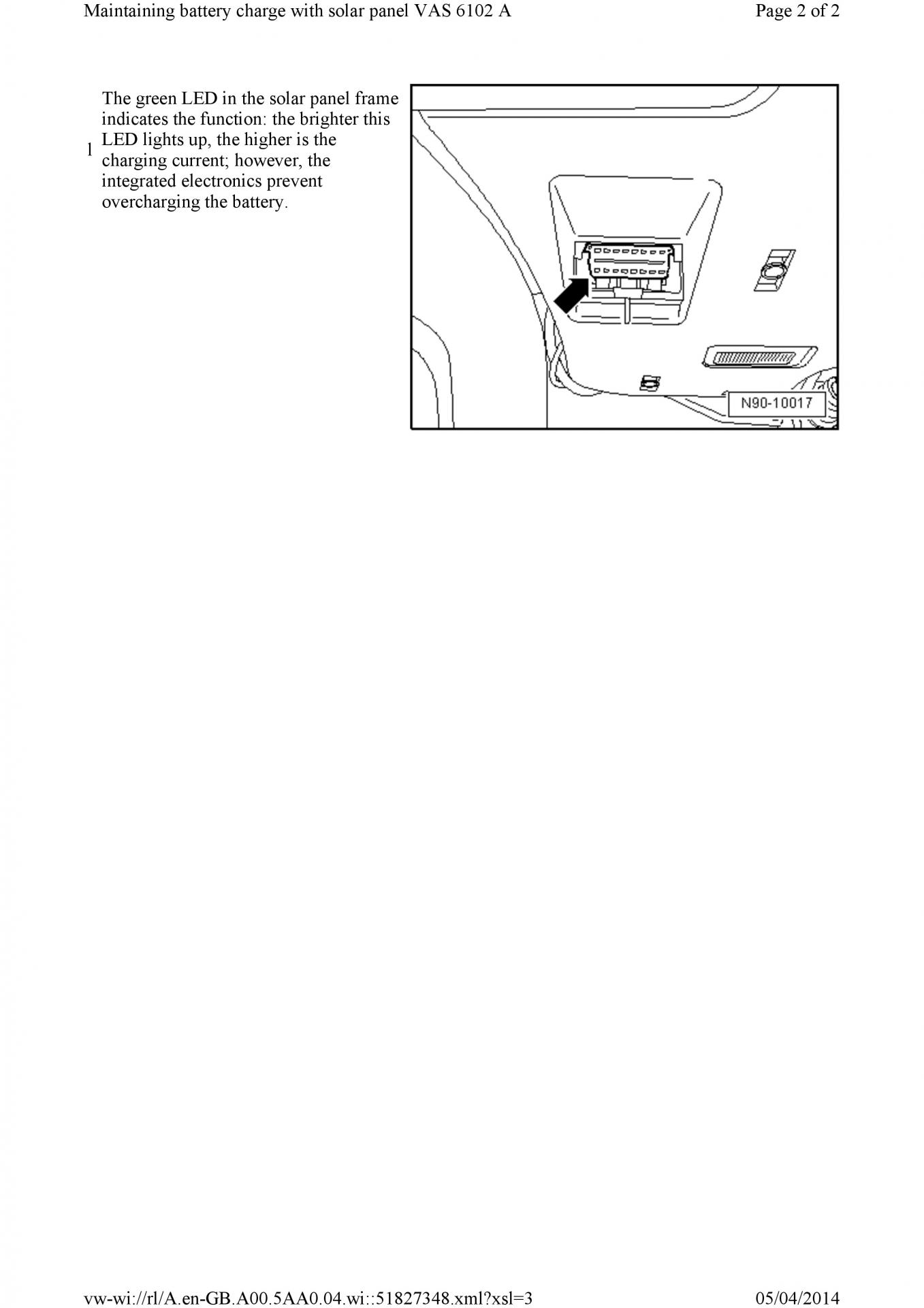 Maintaining battery charge with solar panel VAS 6102 A

Page 2 of 2

1 The green LED in the solar panel frame indicates the function: the brighter this LED lights up, the higher is the charging current; however, the integrated electronics prevent overcharging the battery.

N90-10017

vw-wi://rl/A.en-GB.A00.5AA0.04.wi::51827348.xml?xsl=3

05/04/2014